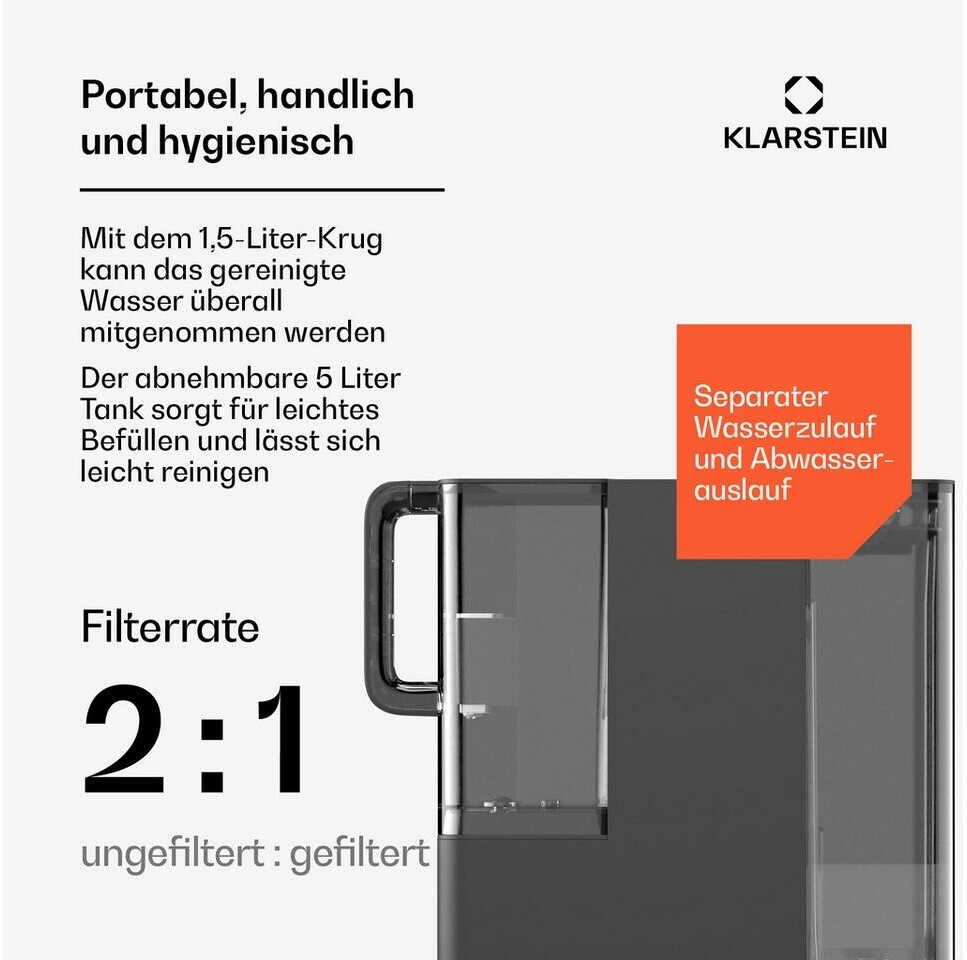 Portabel, handlich und hygienisch

KLARSTEIN

Mit dem 1,5-Liter-Krug kann das gereinigte Wasser überall mitgenommen werden

Der abnehmbare 5 Liter Tank sorgt für leichtes Befüllen und lässt sich leicht reinigen

Separater Wasserzulauf und Abwasserauslauf

Filterrate

2 : 1

ungefiltert : gefiltert